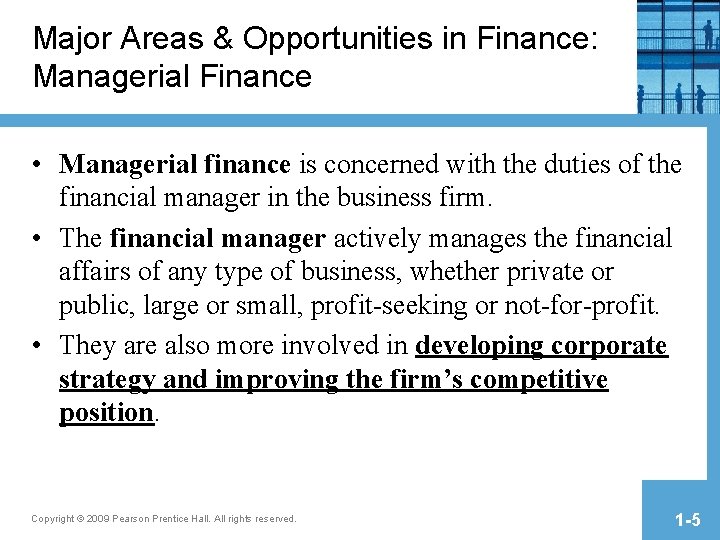 Major Areas & Opportunities in Finance: Managerial Finance

• Managerial finance is concerned with the duties of the financial manager in the business firm.

• The financial manager actively manages the financial affairs of any type of business, whether private or public, large or small, profit-seeking or not-for-profit.

• They are also more involved in developing corporate strategy and improving the firm's competitive position.

Copyright © 2009 Pearson Prentice Hall. All rights reserved.

1-5